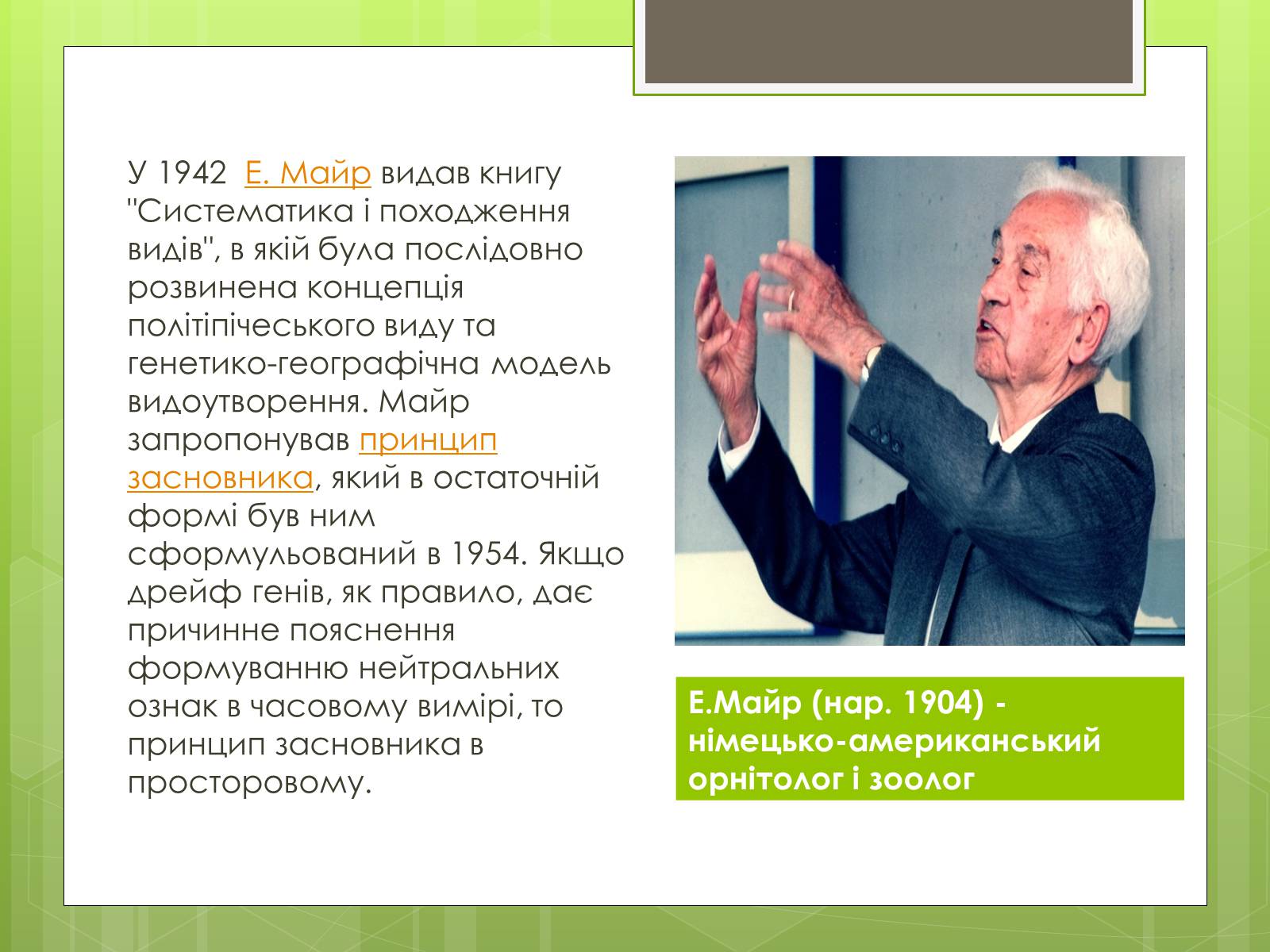 У 1942 Е. Майр видав книгу "Систематика і походження видів", в якій була послідовно розвинена концепція політіпічеського виду та генетико-географічна модель видоутворення. Майр запропонував принцип засновника, який в остаточній формі був ним сформульований в 1954. Якщо дрейф генів, як правило, дає причинне пояснення формуванню нейтральних ознак в часовому вимірі, то принцип засновника в просторовому.

Е.Майр (нар. 1904) - німецько-американський орнітолог і зоолог